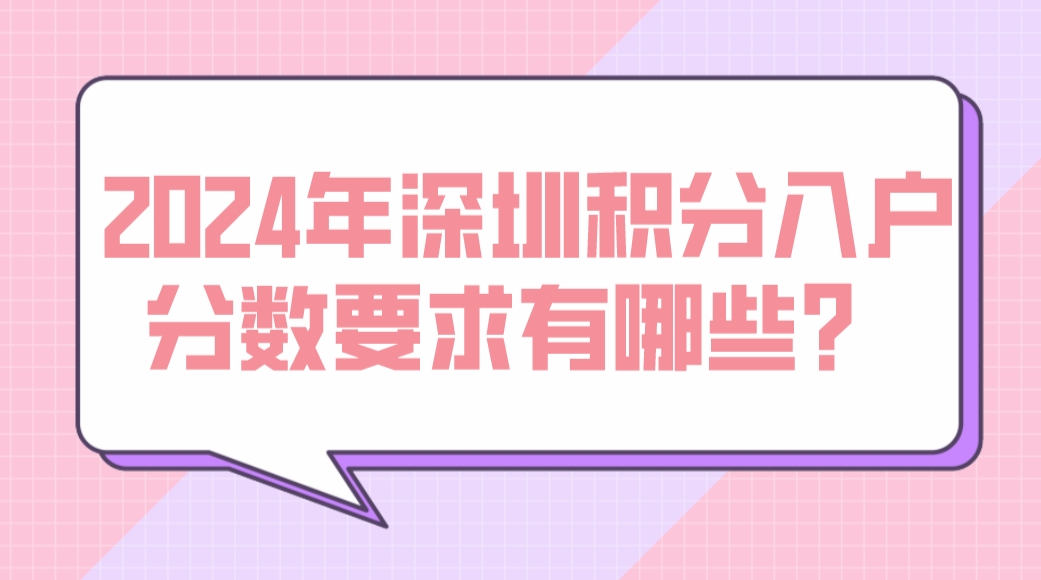 2024年深圳积分入户分数要求有哪些？